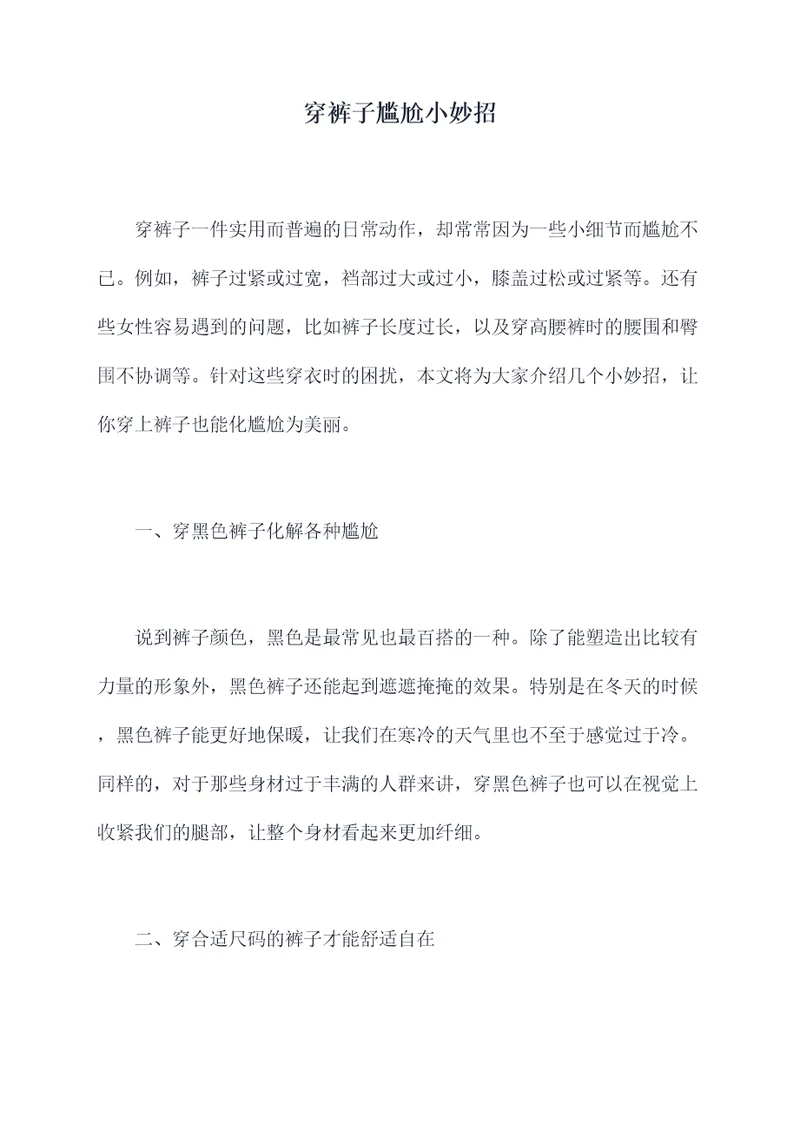 穿裤子尴尬小妙招

穿裤子一件实用而普遍的日常动作，却常常因为一些小细节而尴尬不已。例如，裤子过紧或过宽，裆部过大或过小，膝盖过松或过紧等。还有些女性容易遇到的问题，比如裤子长度过长，以及穿高腰裤时的腰围和臀围不协调等。针对这些穿衣时的困扰，本文将为大家介绍几个小妙招，让你穿上裤子也能化尴尬为美丽。

一、穿黑色裤子化解各种尴尬

说到裤子颜色，黑色是最常见也最百搭的一种。除了能塑造出比较有力量的形象外，黑色裤子还能起到遮遮掩掩的效果。特别是在冬天的时候，黑色裤子能更好地保暖，让我们在寒冷的天气里也不至于感觉过于冷。同样的，对于那些身材过于丰满的人群来讲，穿黑色裤子也可以在视觉上收紧我们的腿部，让整个身材看起来更加纤细。

二、穿合适尺码的裤子才能舒适自在